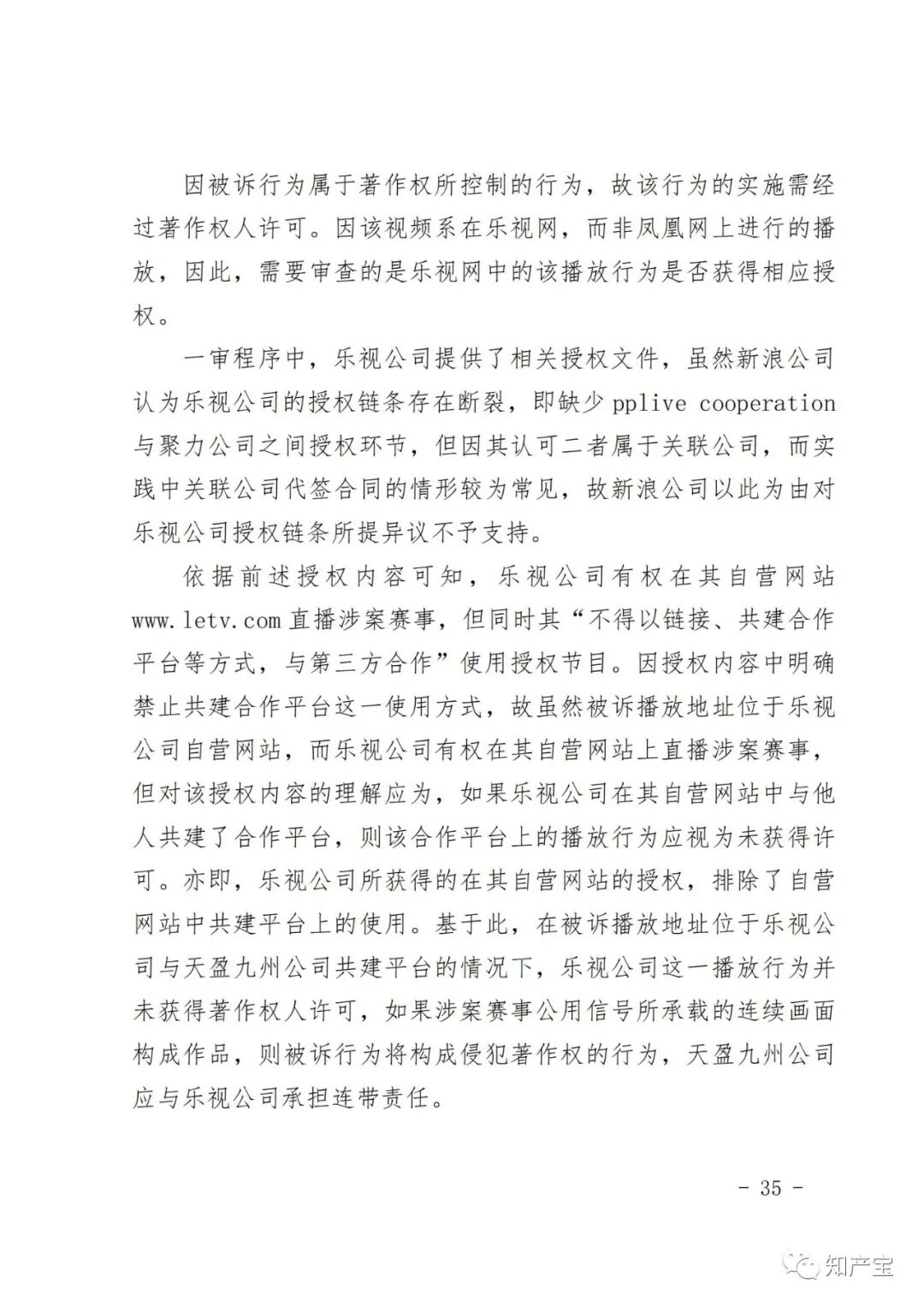 因被诉行为属于著作权所控制的行为，故该行为的实施需经过著作权人许可。因该视频系在乐视网，而非凤凰网上进行的播放，因此，需要审查的是乐视网中的该播放行为是否获得相应授权。

一审程序中，乐视公司提供了相关授权文件，虽然新浪公司认为乐视公司的授权链条存在断裂，即缺少 pplive cooperation 与聚力公司之间授权环节，但因其认可二者属于关联公司，而实践中关联公司代签合同的情形较为常见，故新浪公司以此为由对乐视公司授权链条所提异议不予支持。

依据前述授权内容可知，乐视公司有权在其自营网站 www.letv.com 直播涉案赛事，但同时其“不得以链接、共建合作平台等方式，与第三方合作”使用授权节目。因授权内容中明确禁止共建合作平台这一使用方式，故虽然被诉播放地址位于乐视公司自营网站，而乐视公司有权在其自营网站上直播涉案赛事，但对该授权内容的理解应为，如果乐视公司在其自营网站中与他人共建了合作平台，则该合作平台上的播放行为应视为未获得许可。亦即，乐视公司所获得的在其自营网站的授权，排除了自营网站中共建平台上的使用。基于此，在被诉播放地址位于乐视公司与天盈九州公司共建平台的情况下，乐视公司这一播放行为并未获得著作权人许可，如果涉案赛事公用信号所承载的连续画面构成作品，则被诉行为将构成侵犯著作权的行为，天盈九州公司应与乐视公司承担连带责任。

- 35 -

知产宝